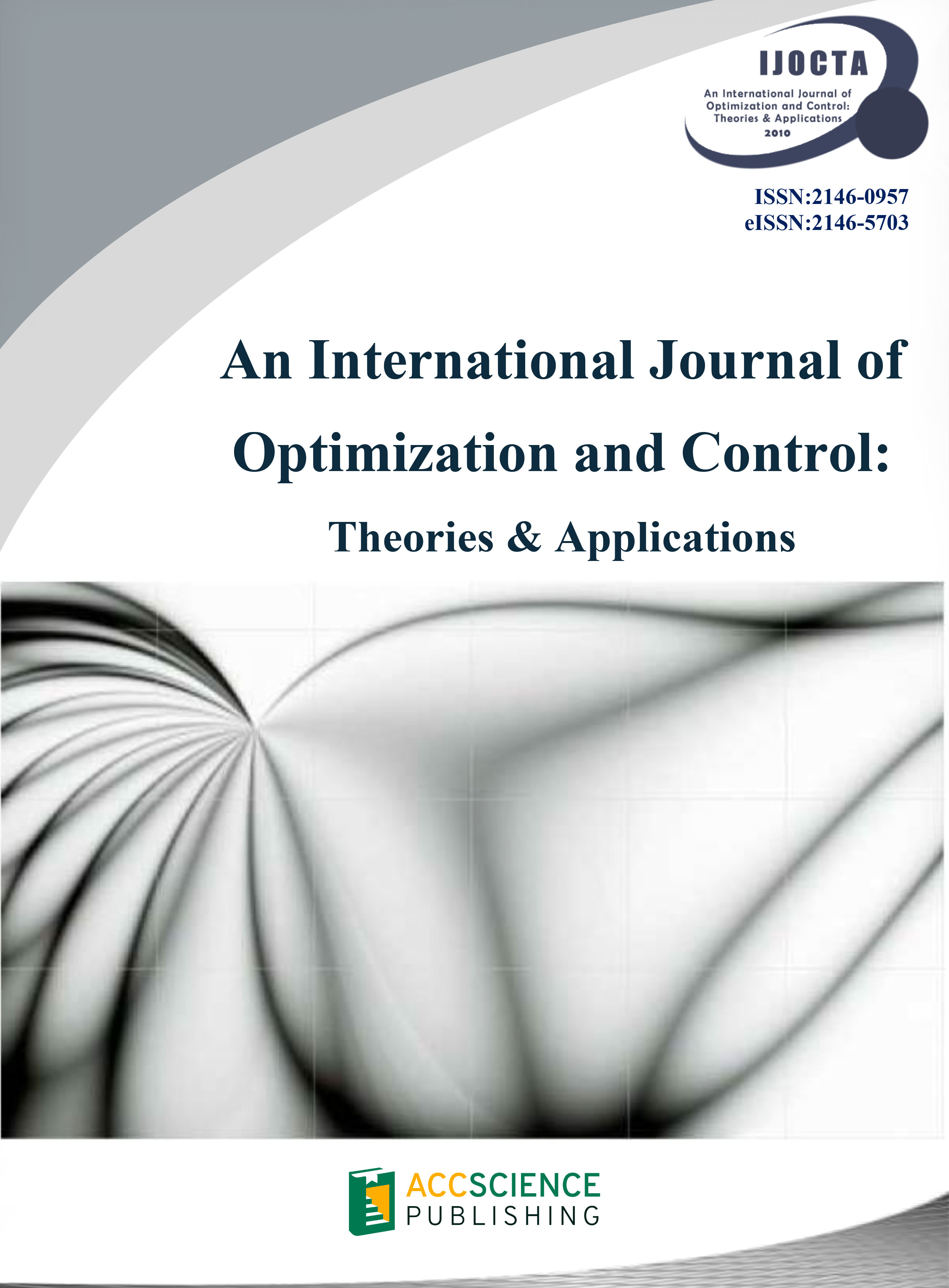 IJOCTA
An International Journal of
Optimization and Control:
Theories & Applications
2010

ISSN:2146-0957
eISSN:2146-5703

An International Journal of Optimization and Control:

Theories & Applications

ACCSCIENCE
PUBLISHING